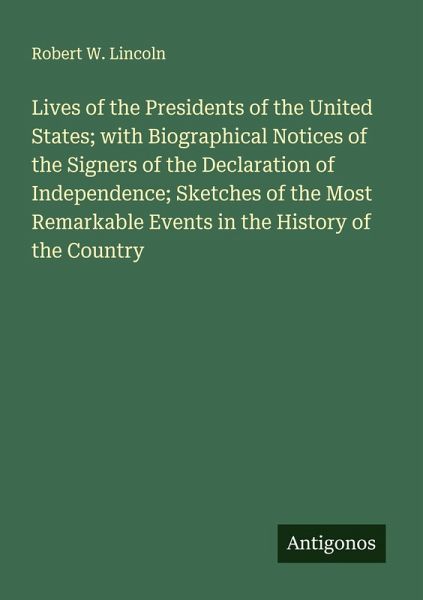 Robert W. Lincoln

Lives of the Presidents of the United States; with Biographical Notices of the Signers of the Declaration of Independence; Sketches of the Most Remarkable Events in the History of the Country

Antigonos